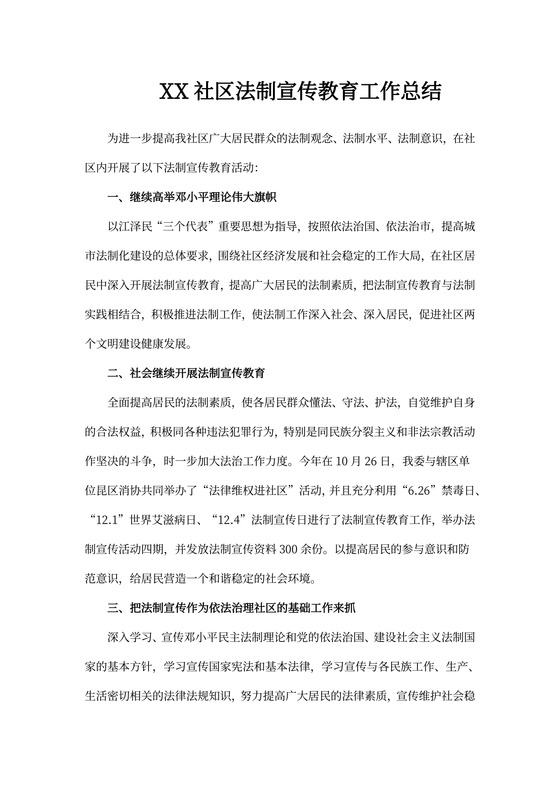 XX 社区法制宣传教育工作总结

为进一步提高我社区广大居民群众的法制观念、法制水平、法制意识，在社区内开展了以下法制宣传教育活动：

一、继续高举邓小平理论伟大旗帜

以江泽民“三个代表”重要思想为指导，按照依法治国、依法治市，提高城市法制化建设的总体要求，围绕社区经济发展和社会稳定的工作大局，在社区居民中深入开展法制宣传教育，提高广大居民的法制素质，把法制宣传教育与法制实践相结合，积极推进法制工作，使法制工作深入社会、深入居民，促进社区两个文明建设健康发展。

二、社会继续开展法制宣传教育

全面提高居民的法制素质，使各居民群众懂法、守法、护法，自觉维护自身的合法权益，积极同各种违法犯罪行为，特别是同民族分裂主义和非法宗教活动作坚决的斗争，时一步加大法治工作力度。今年在 10 月 26 日，我委与辖区单位昆区消协共同举办了“法律维权进社区”活动，并且充分利用“6.26”禁毒日、“12.1”世界艾滋病日、“12.4”法制宣传日进行了法制宣传教育工作，举办法制宣传活动四期，并发放法制宣传资料 300 余份。以提高居民的参与意识和防范意识，给居民营造一个和谐稳定的社会环境。

三、把法制宣传作为依法治理社区的基础工作来抓

深入学习、宣传邓小平民主法制理论和党的依法治国、建设社会主义法制国家的基本方针，学习宣传国家宪法和基本法律，学习宣传与各民族工作、生产、生活密切相关的法律法规知识，努力提高广大居民的法律素质，宣传维护社会稳